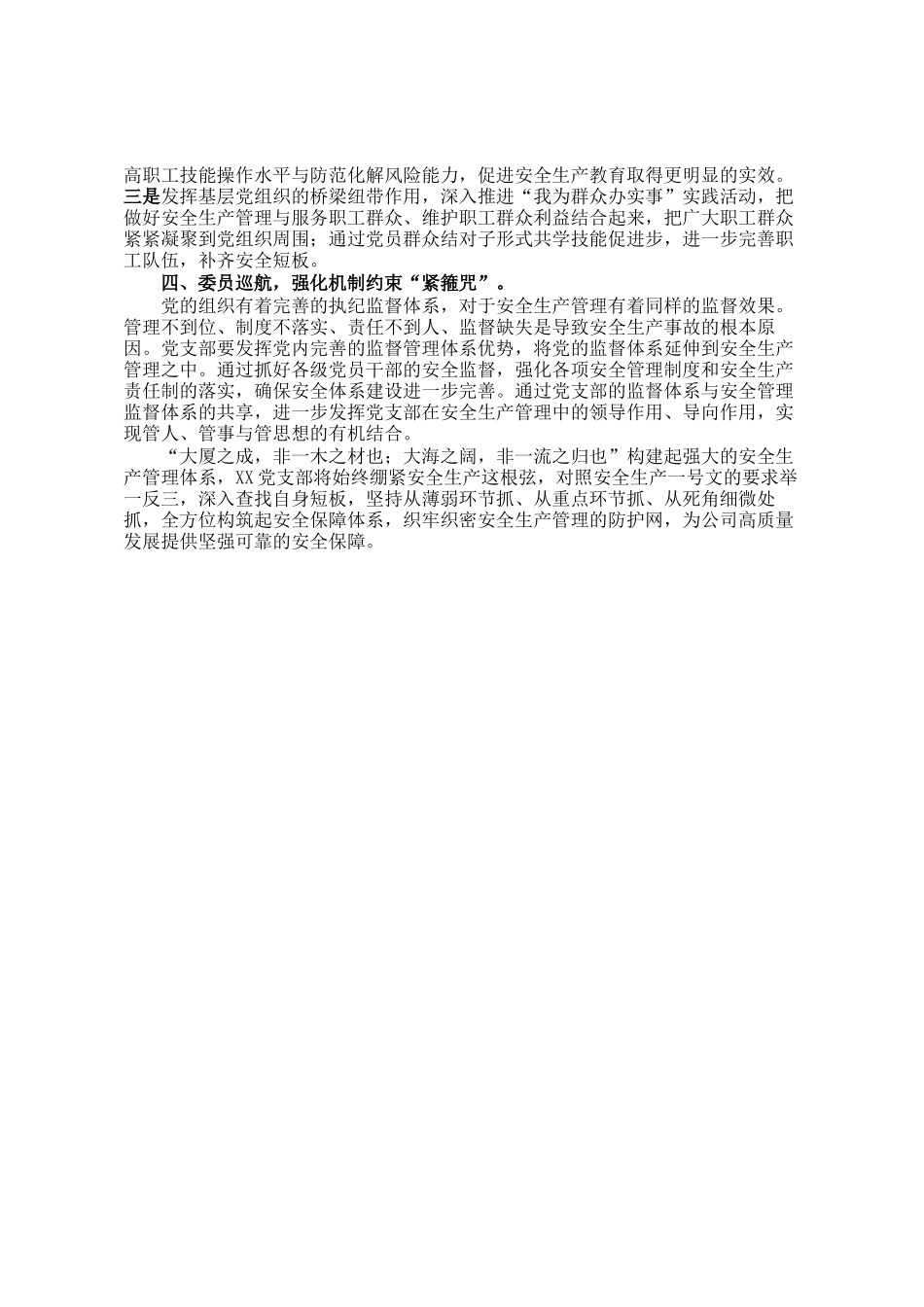 高职工技能操作水平与防范化解风险能力，促进安全生产教育取得更明显的实效。三是发挥基层党组织的桥梁纽带作用，深入推进“我为群众办实事”实践活动，把做好安全生产管理与服务职工群众、维护职工群众利益结合起来，把广大职工群众紧紧凝聚到党组织周围；通过党员群众结对子形式共学技能促进步，进一步完善职工队伍，补齐安全短板。

四、委员巡航，强化机制约束“紧箍咒”。

党的组织有着完善的执纪监督体系，对于安全生产管理有着同样的监督效果。管理不到位、制度不落实、责任不到人、监督缺失是导致安全生产事故的根本原因。党支部要发挥党内完善的监督管理体系优势，将党的监督体系延伸到安全生产管理之中。通过抓好各级党员干部的安全监督，强化各项安全管理制度和安全生产责任制的落实，确保安全体系建设进一步完善。通过党支部的监督体系与安全管理监督体系的共享，进一步发挥党支部在安全生产管理中的领导作用、导向作用，实现管人、管事与管思想的有机结合。

“大厦之成，非一木之材也；大海之阔，非一流之归也”构建起强大的安全生产管理体系，XX党支部将始终绷紧安全生产这根弦，对照安全生产一号文的要求举一反三，深入查找自身短板，坚持从薄弱环节抓、从重点环节抓、从死角细微处抓，全方位构筑起安全保障体系，织牢织密安全生产管理的防护网，为公司高质量发展提供坚强可靠的安全保障。